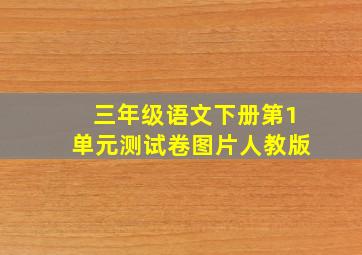 三年级语文下册第1单元测试卷图片人教版